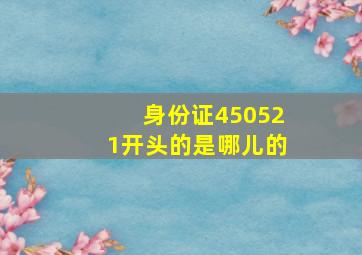 身份证450521开头的是哪儿的